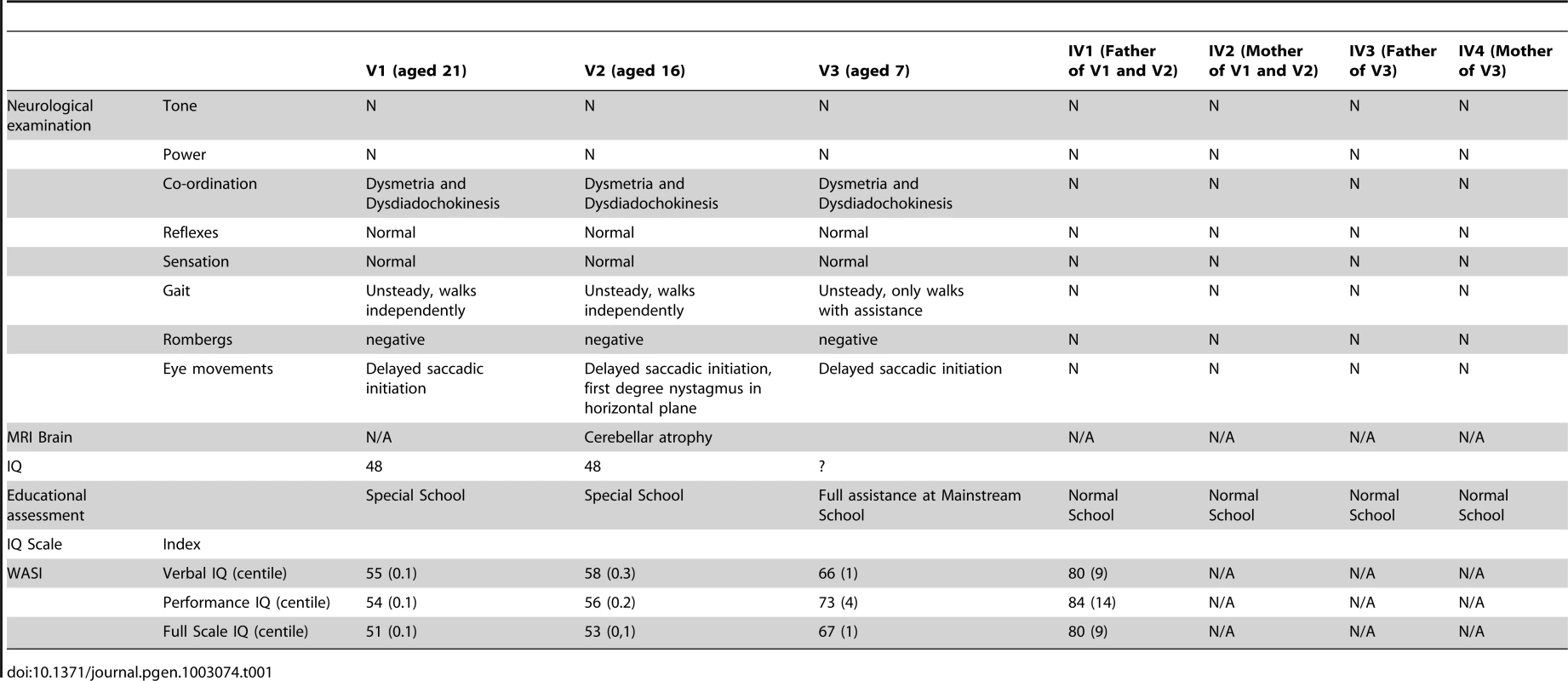 |  |  | V1 (aged 21) | V2 (aged 16) | V3 (aged 7) | IV1 (Father of V1 and V2) | IV2 (Mother of V1 and V2) | IV3 (Father of V3) | IV4 (Mother of V3) |
|---|---|---|---|---|---|---|---|---|
| Neurological examination | Tone | N | N | N | N | N | N | N |
|  | Power | N | N | N | N | N | N | N |
|  | Co-ordination | Dysmetria and Dysdiadochokinesis | Dysmetria and Dysdiadochokinesis | Dysmetria and Dysdiadochokinesis | N | N | N | N |
|  | Reflexes | Normal | Normal | Normal | N | N | N | N |
|  | Sensation | Normal | Normal | Normal | N | N | N | N |
|  | Gait | Unsteady, walks independently | Unsteady, walks independently | Unsteady, only walks with assistance | N | N | N | N |
|  | Rombergs | negative | negative | negative | N | N | N | N |
|  | Eye movements | Delayed saccadic initiation | Delayed saccadic initiation, first degree nystagmus in horizontal plane | Delayed saccadic initiation | N | N | N | N |
| MRI Brain |  | N/A | Cerebellar atrophy |  | N/A | N/A | N/A | N/A |
| IQ |  | 48 | 48 | ? |  |  |  |  |
| Educational assessment |  | Special School | Special School | Full assistance at Mainstream School | Normal School | Normal School | Normal School | Normal School |
| IQ Scale | Index |  |  |  |  |  |  |  |
| WASI | Verbal IQ (centile) | 55 (0.1) | 58 (0.3) | 66 (1) | 80 (9) | N/A | N/A | N/A |
|  | Performance IQ (centile) | 54 (0.1) | 56 (0.2) | 73 (4) | 84 (14) | N/A | N/A | N/A |
|  | Full Scale IQ (centile) | 51 (0.1) | 53 (0,1) | 67 (1) | 80 (9) | N/A | N/A | N/A |

doi:10.1371/journal.pgen.1003074.t001